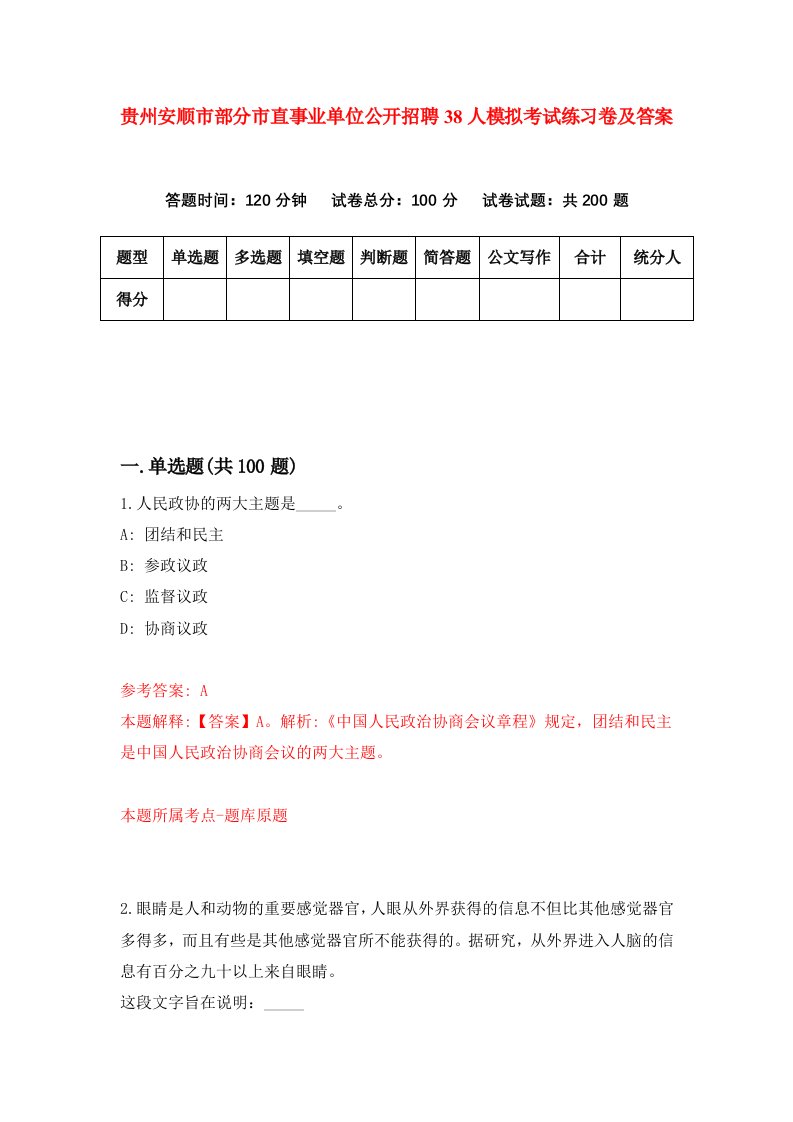 贵州安顺市部分市直事业单位公开招聘38人模拟考试练习卷及答案

答题时间：120分钟　试卷总分：100分　试卷试题：共200题

| 题型 | 单选题 | 多选题 | 填空题 | 判断题 | 简答题 | 公文写作 | 合计 | 统分人 |
|---|---|---|---|---|---|---|---|---|
| 得分 | | | | | | | | |

一.单选题(共100题)

1.人民政协的两大主题是_____。

A: 团结和民主

B: 参政议政

C: 监督议政

D: 协商议政

参考答案: A

本题解释:【答案】A。解析:《中国人民政治协商会议章程》规定，团结和民主是中国人民政治协商会议的两大主题。

本题所属考点-题库原题

2.眼睛是人和动物的重要感觉器官，人眼从外界获得的信息不但比其他感觉器官多得多，而且有些是其他感觉器官所不能获得的。据研究，从外界进入人脑的信息有百分之九十以上来自眼睛。

这段文字旨在说明：_____